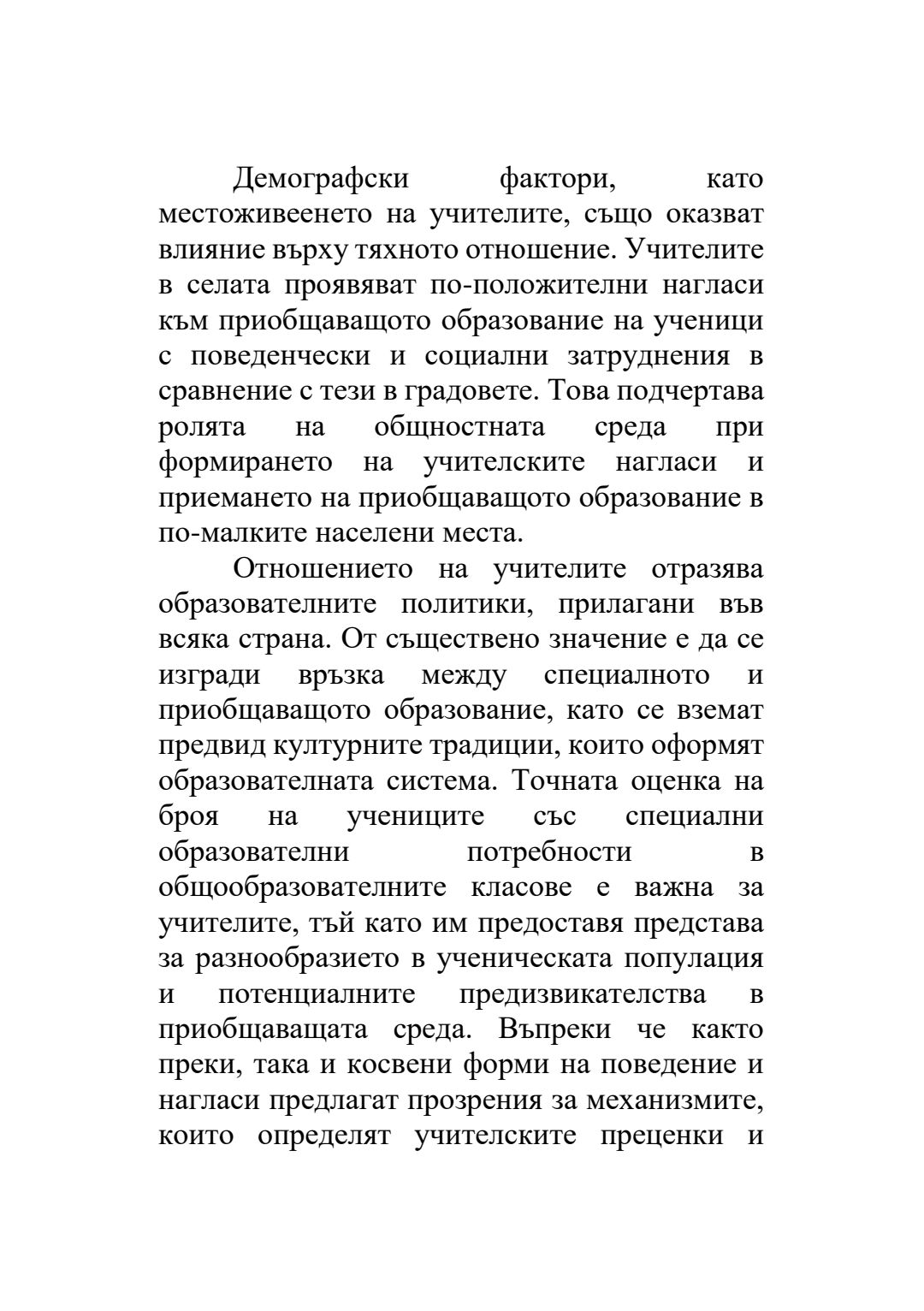 Демографски фактори, като местоживеенето на учителите, също оказват влияние върху тяхното отношение. Учителите в селата проявяват по-положителни нагласи към приобщаващото образование на ученици с поведенчески и социални затруднения в сравнение с тези в градовете. Това подчертава ролята на общностната среда при формирането на учителските нагласи и приемането на приобщаващото образование в по-малките населени места.

Отношението на учителите отразява образователните политики, прилагани във всяка страна. От съществено значение е да се изгради връзка между специалното и приобщаващото образование, като се вземат предвид културните традиции, които оформят образователната система. Точната оценка на броя на учениците със специални образователни потребности в общообразователните класове е важна за учителите, тъй като им предоставя представа за разнообразието в ученическата популация и потенциалните предизвикателства в приобщаващата среда. Въпреки че както преки, така и косвени форми на поведение и нагласи предлагат прозрения за механизмите, които определят учителските преценки и